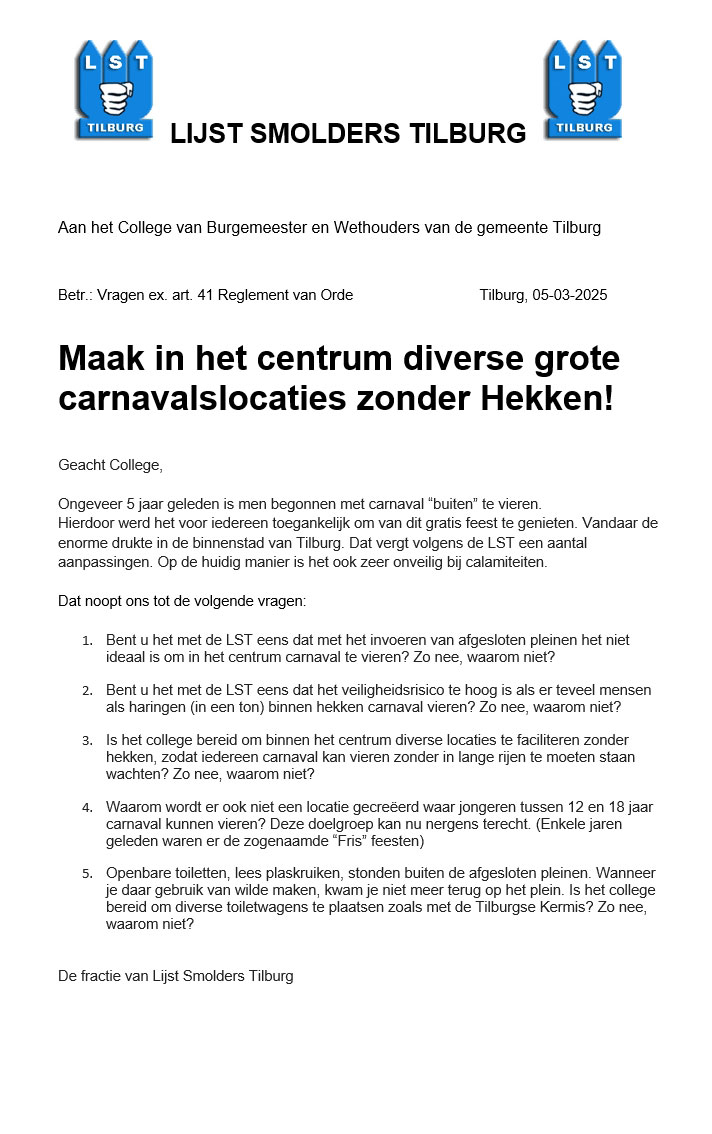 L S T
TILBURG

LIJST SMOLDERS TILBURG

L S T
TILBURG

Aan het College van Burgemeester en Wethouders van de gemeente Tilburg

Betr.: Vragen ex. art. 41 Reglement van Orde

Tilburg, 05-03-2025

Maak in het centrum diverse grote carnavalslocaties zonder Hekken!

Geacht College,

Ongeveer 5 jaar geleden is men begonnen met carnaval “buiten” te vieren.
Hierdoor werd het voor iedereen toegankelijk om van dit gratis feest te genieten. Vandaar de enorme drukte in de binnenstad van Tilburg. Dat vergt volgens de LST een aantal aanpassingen. Op de huidig manier is het ook zeer onveilig bij calamiteiten.

Dat noopt ons tot de volgende vragen:

1. Bent u het met de LST eens dat met het invoeren van afgesloten pleinen het niet ideaal is om in het centrum carnaval te vieren? Zo nee, waarom niet?

2. Bent u het met de LST eens dat het veiligheidsrisico te hoog is als er teveel mensen als haringen (in een ton) binnen hekken carnaval vieren? Zo nee, waarom niet?

3. Is het college bereid om binnen het centrum diverse locaties te faciliteren zonder hekken, zodat iedereen carnaval kan vieren zonder in lange rijen te moeten staan wachten? Zo nee, waarom niet?

4. Waarom wordt er ook niet een locatie gecreëerd waar jongeren tussen 12 en 18 jaar carnaval kunnen vieren? Deze doelgroep kan nu nergens terecht. (Enkele jaren geleden waren er de zogenaamde “Fris” feesten)

5. Openbare toiletten, lees plaskruiken, stonden buiten de afgesloten pleinen. Wanneer je daar gebruik van wilde maken, kwam je niet meer terug op het plein. Is het college bereid om diverse toiletwagens te plaatsen zoals met de Tilburgse Kermis? Zo nee, waarom niet?

De fractie van Lijst Smolders Tilburg